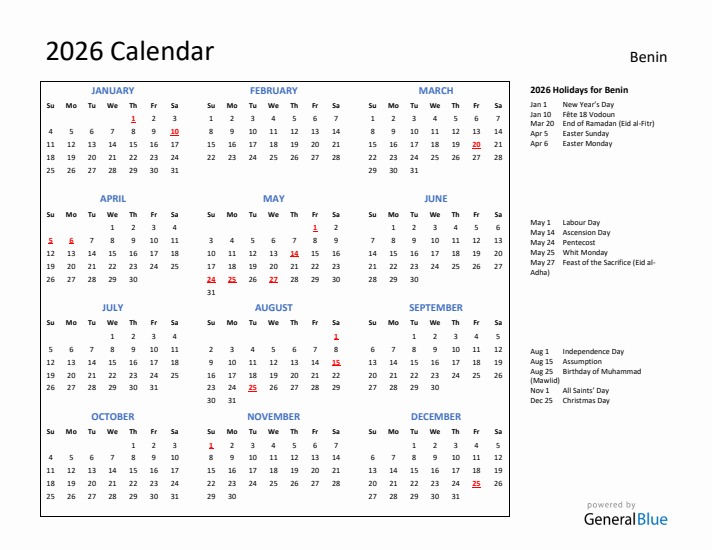 2026 Calendar

Benin

JANUARY

| Su | Mo | Tu | We | Th | Fr | Sa |
|---|---|---|---|---|---|---|
| | | | | 1 | 2 | 3 |
| 4 | 5 | 6 | 7 | 8 | 9 | 10 |
| 11 | 12 | 13 | 14 | 15 | 16 | 17 |
| 18 | 19 | 20 | 21 | 22 | 23 | 24 |
| 25 | 26 | 27 | 28 | 29 | 30 | 31 |

FEBRUARY

| Su | Mo | Tu | We | Th | Fr | Sa |
|---|---|---|---|---|---|---|
| 1 | 2 | 3 | 4 | 5 | 6 | 7 |
| 8 | 9 | 10 | 11 | 12 | 13 | 14 |
| 15 | 16 | 17 | 18 | 19 | 20 | 21 |
| 22 | 23 | 24 | 25 | 26 | 27 | 28 |

MARCH

| Su | Mo | Tu | We | Th | Fr | Sa |
|---|---|---|---|---|---|---|
| 1 | 2 | 3 | 4 | 5 | 6 | 7 |
| 8 | 9 | 10 | 11 | 12 | 13 | 14 |
| 15 | 16 | 17 | 18 | 19 | 20 | 21 |
| 22 | 23 | 24 | 25 | 26 | 27 | 28 |
| 29 | 30 | 31 | | | | |

APRIL

| Su | Mo | Tu | We | Th | Fr | Sa |
|---|---|---|---|---|---|---|
| | | | 1 | 2 | 3 | 4 |
| 5 | 6 | 7 | 8 | 9 | 10 | 11 |
| 12 | 13 | 14 | 15 | 16 | 17 | 18 |
| 19 | 20 | 21 | 22 | 23 | 24 | 25 |
| 26 | 27 | 28 | 29 | 30 | | |

MAY

| Su | Mo | Tu | We | Th | Fr | Sa |
|---|---|---|---|---|---|---|
| | | | | | 1 | 2 |
| 3 | 4 | 5 | 6 | 7 | 8 | 9 |
| 10 | 11 | 12 | 13 | 14 | 15 | 16 |
| 17 | 18 | 19 | 20 | 21 | 22 | 23 |
| 24 | 25 | 26 | 27 | 28 | 29 | 30 |
| 31 | | | | | | |

JUNE

| Su | Mo | Tu | We | Th | Fr | Sa |
|---|---|---|---|---|---|---|
| | 1 | 2 | 3 | 4 | 5 | 6 |
| 7 | 8 | 9 | 10 | 11 | 12 | 13 |
| 14 | 15 | 16 | 17 | 18 | 19 | 20 |
| 21 | 22 | 23 | 24 | 25 | 26 | 27 |
| 28 | 29 | 30 | | | | |

JULY

| Su | Mo | Tu | We | Th | Fr | Sa |
|---|---|---|---|---|---|---|
| | | | 1 | 2 | 3 | 4 |
| 5 | 6 | 7 | 8 | 9 | 10 | 11 |
| 12 | 13 | 14 | 15 | 16 | 17 | 18 |
| 19 | 20 | 21 | 22 | 23 | 24 | 25 |
| 26 | 27 | 28 | 29 | 30 | 31 | |

AUGUST

| Su | Mo | Tu | We | Th | Fr | Sa |
|---|---|---|---|---|---|---|
| | | | | | | 1 |
| 2 | 3 | 4 | 5 | 6 | 7 | 8 |
| 9 | 10 | 11 | 12 | 13 | 14 | 15 |
| 16 | 17 | 18 | 19 | 20 | 21 | 22 |
| 23 | 24 | 25 | 26 | 27 | 28 | 29 |
| 30 | 31 | | | | | |

SEPTEMBER

| Su | Mo | Tu | We | Th | Fr | Sa |
|---|---|---|---|---|---|---|
| | | 1 | 2 | 3 | 4 | 5 |
| 6 | 7 | 8 | 9 | 10 | 11 | 12 |
| 13 | 14 | 15 | 16 | 17 | 18 | 19 |
| 20 | 21 | 22 | 23 | 24 | 25 | 26 |
| 27 | 28 | 29 | 30 | | | |

OCTOBER

| Su | Mo | Tu | We | Th | Fr | Sa |
|---|---|---|---|---|---|---|
| | | | | 1 | 2 | 3 |
| 4 | 5 | 6 | 7 | 8 | 9 | 10 |
| 11 | 12 | 13 | 14 | 15 | 16 | 17 |
| 18 | 19 | 20 | 21 | 22 | 23 | 24 |
| 25 | 26 | 27 | 28 | 29 | 30 | 31 |

NOVEMBER

| Su | Mo | Tu | We | Th | Fr | Sa |
|---|---|---|---|---|---|---|
| 1 | 2 | 3 | 4 | 5 | 6 | 7 |
| 8 | 9 | 10 | 11 | 12 | 13 | 14 |
| 15 | 16 | 17 | 18 | 19 | 20 | 21 |
| 22 | 23 | 24 | 25 | 26 | 27 | 28 |
| 29 | 30 | | | | | |

DECEMBER

| Su | Mo | Tu | We | Th | Fr | Sa |
|---|---|---|---|---|---|---|
| | | 1 | 2 | 3 | 4 | 5 |
| 6 | 7 | 8 | 9 | 10 | 11 | 12 |
| 13 | 14 | 15 | 16 | 17 | 18 | 19 |
| 20 | 21 | 22 | 23 | 24 | 25 | 26 |
| 27 | 28 | 29 | 30 | 31 | | |

2026 Holidays for Benin

Jan 1 New Year's Day
Jan 10 Fête 18 Vodoun
Mar 20 End of Ramadan (Eid al-Fitr)
Apr 5 Easter Sunday
Apr 6 Easter Monday

May 1 Labour Day
May 14 Ascension Day
May 24 Pentecost
May 25 Whit Monday
May 27 Feast of the Sacrifice (Eid al-Adha)

Aug 1 Independence Day
Aug 15 Assumption
Aug 25 Birthday of Muhammad (Mawlid)
Nov 1 All Saints' Day
Dec 25 Christmas Day

powered by
GeneralBlue